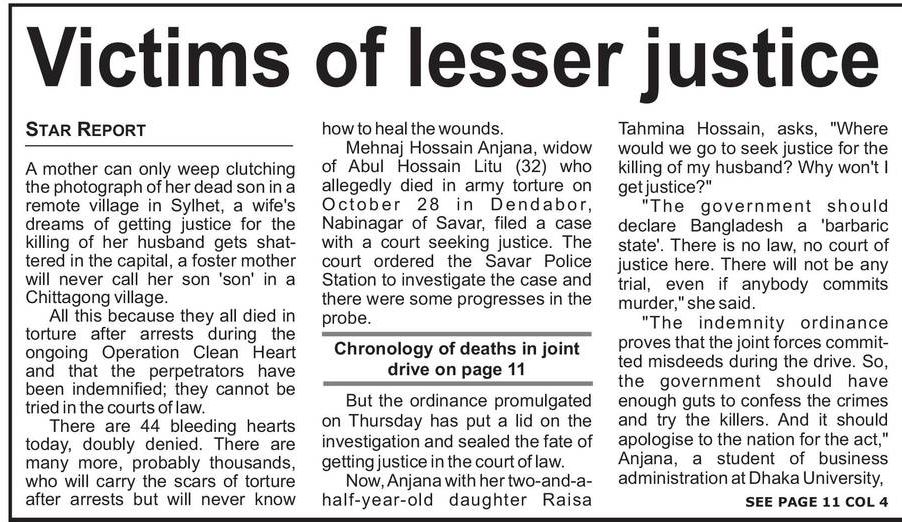 Victims of lesser justice

STAR REPORT

A mother can only weep clutching the photograph of her dead son in a remote village in Sylhet, a wife's dreams of getting justice for the killing of her husband gets shattered in the capital, a foster mother will never call her son 'son' in a Chittagong village.

All this because they all died in torture after arrests during the ongoing Operation Clean Heart and that the perpetrators have been indemnified; they cannot be tried in the courts of law.

There are 44 bleeding hearts today, doubly denied. There are many more, probably thousands, who will carry the scars of torture after arrests but will never know how to heal the wounds.

Mehnaj Hossain Anjana, widow of Abul Hossain Litu (32) who allegedly died in army torture on October 28 in Dendabor, Nabinagar of Savar, filed a case with a court seeking justice. The court ordered the Savar Police Station to investigate the case and there were some progresses in the probe.

Chronology of deaths in joint drive on page 11

But the ordinance promulgated on Thursday has put a lid on the investigation and sealed the fate of getting justice in the court of law.

Now, Anjana with her two-and-a-half-year-old daughter Raisa Tahmina Hossain, asks, "Where would we go to seek justice for the killing of my husband? Why won't I get justice?"

"The government should declare Bangladesh a 'barbaric state'. There is no law, no court of justice here. There will not be any trial, even if anybody commits murder," she said.

"The indemnity ordinance proves that the joint forces committed misdeeds during the drive. So, the government should have enough guts to confess the crimes and try the killers. And it should apologise to the nation for the act," Anjana, a student of business administration at Dhaka University,

SEE PAGE 11 COL 4